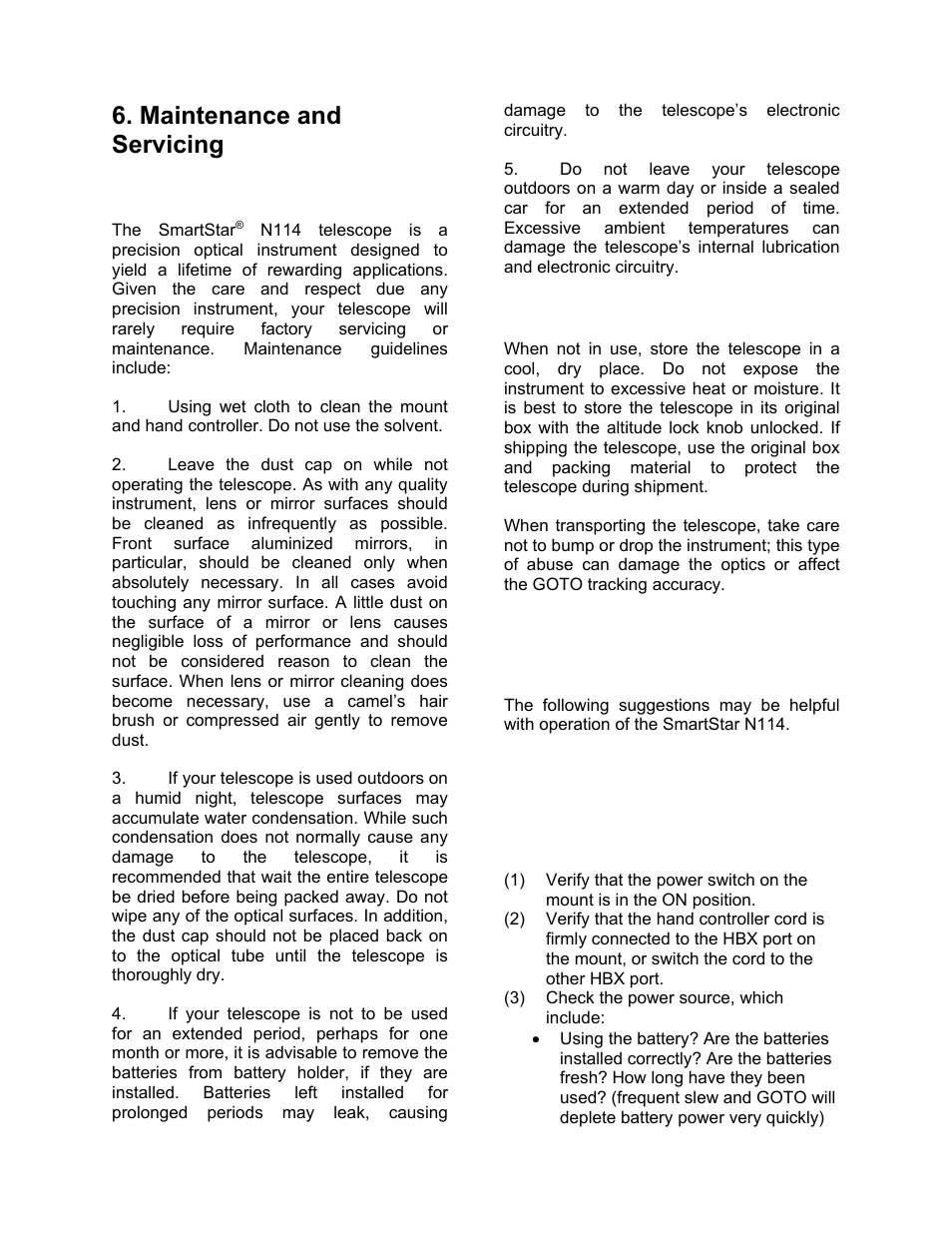 6. Maintenance and Servicing

The SmartStar® N114 telescope is a precision optical instrument designed to yield a lifetime of rewarding applications. Given the care and respect due any precision instrument, your telescope will rarely require factory servicing or maintenance. Maintenance guidelines include:

1. Using wet cloth to clean the mount and hand controller. Do not use the solvent.

2. Leave the dust cap on while not operating the telescope. As with any quality instrument, lens or mirror surfaces should be cleaned as infrequently as possible. Front surface aluminized mirrors, in particular, should be cleaned only when absolutely necessary. In all cases avoid touching any mirror surface. A little dust on the surface of a mirror or lens causes negligible loss of performance and should not be considered reason to clean the surface. When lens or mirror cleaning does become necessary, use a camel's hair brush or compressed air gently to remove dust.

3. If your telescope is used outdoors on a humid night, telescope surfaces may accumulate water condensation. While such condensation does not normally cause any damage to the telescope, it is recommended that wait the entire telescope be dried before being packed away. Do not wipe any of the optical surfaces. In addition, the dust cap should not be placed back on to the optical tube until the telescope is thoroughly dry.

4. If your telescope is not to be used for an extended period, perhaps for one month or more, it is advisable to remove the batteries from battery holder, if they are installed. Batteries left installed for prolonged periods may leak, causing damage to the telescope's electronic circuitry.

5. Do not leave your telescope outdoors on a warm day or inside a sealed car for an extended period of time. Excessive ambient temperatures can damage the telescope's internal lubrication and electronic circuitry.

When not in use, store the telescope in a cool, dry place. Do not expose the instrument to excessive heat or moisture. It is best to store the telescope in its original box with the altitude lock knob unlocked. If shipping the telescope, use the original box and packing material to protect the telescope during shipment.

When transporting the telescope, take care not to bump or drop the instrument; this type of abuse can damage the optics or affect the GOTO tracking accuracy.

The following suggestions may be helpful with operation of the SmartStar N114.

(1) Verify that the power switch on the mount is in the ON position.
(2) Verify that the hand controller cord is firmly connected to the HBX port on the mount, or switch the cord to the other HBX port.
(3) Check the power source, which include:
• Using the battery? Are the batteries installed correctly? Are the batteries fresh? How long have they been used? (frequent slew and GOTO will deplete battery power very quickly)